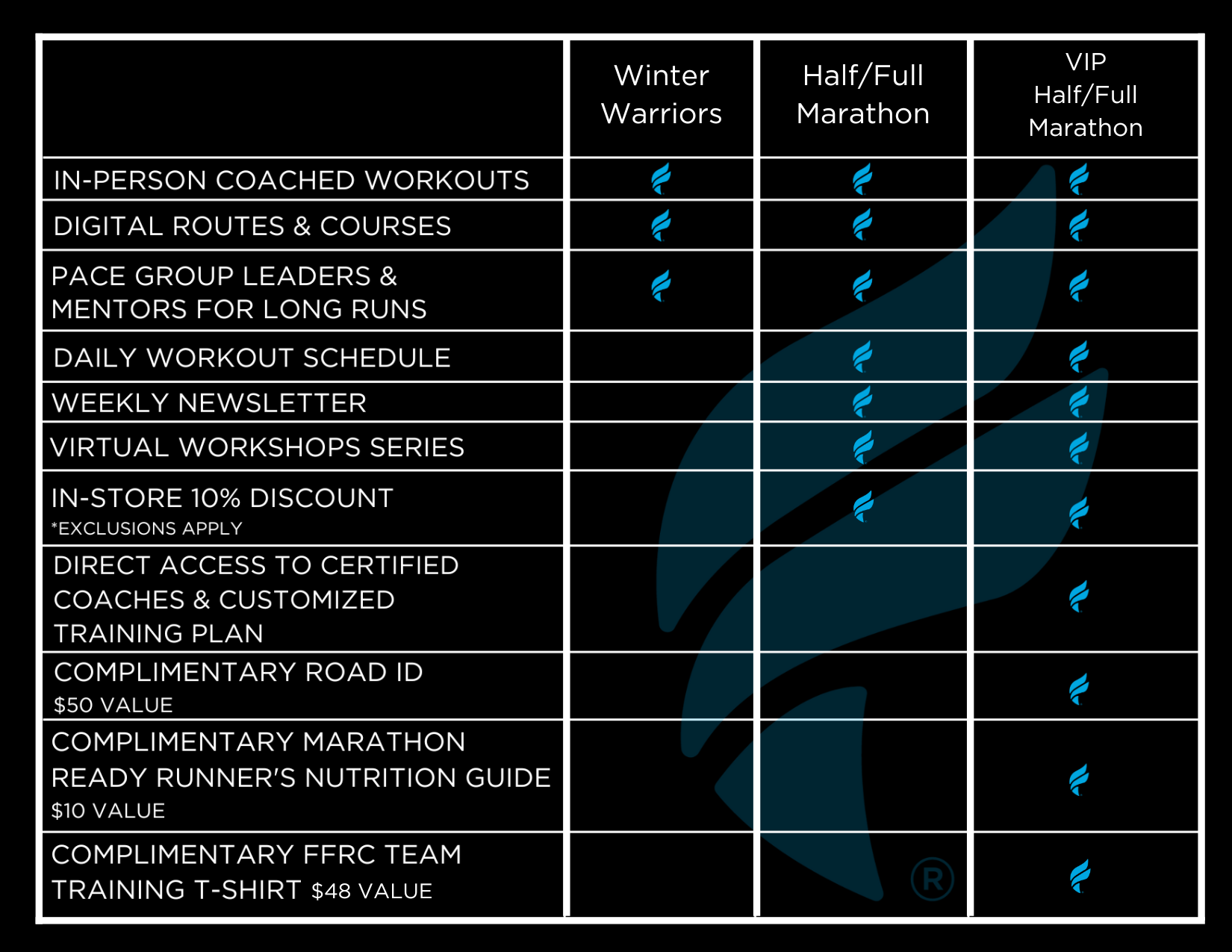 | | Winter Warriors | Half/Full Marathon | VIP Half/Full Marathon |
|---|---|---|---|
| IN-PERSON COACHED WORKOUTS | | | |
| DIGITAL ROUTES & COURSES | | | |
| PACE GROUP LEADERS & MENTORS FOR LONG RUNS | | | |
| DAILY WORKOUT SCHEDULE | | | |
| WEEKLY NEWSLETTER | | | |
| VIRTUAL WORKSHOPS SERIES | | | |
| IN-STORE 10% DISCOUNT *EXCLUSIONS APPLY | | | |
| DIRECT ACCESS TO CERTIFIED COACHES & CUSTOMIZED TRAINING PLAN | | | |
| COMPLIMENTARY ROAD ID $50 VALUE | | | |
| COMPLIMENTARY MARATHON READY RUNNER'S NUTRITION GUIDE $10 VALUE | | | |
| COMPLIMENTARY FFRC TEAM TRAINING T-SHIRT $48 VALUE | | | |

®